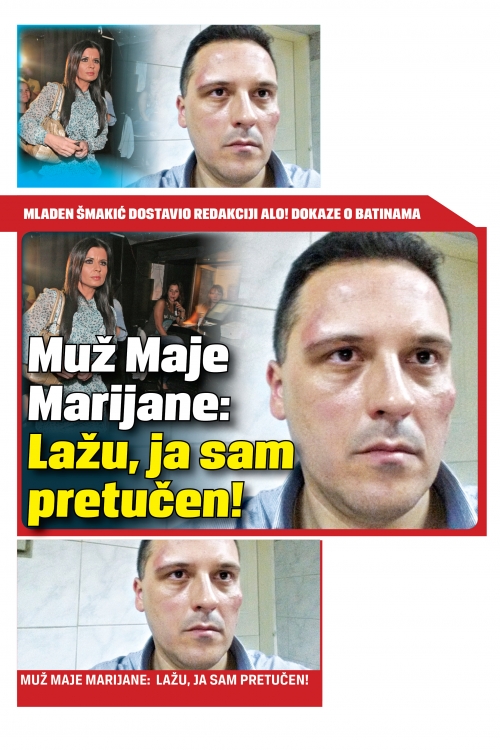 MLADEN ŠMAKIĆ DOSTAVIO REDAKCIJI ALO! DOKAZE O BATINAMA

Muž Maje Marijane: Lažu, ja sam pretučen!

MUŽ MAJE MARIJANE: LAŽU, JA SAM PRETUČEN!